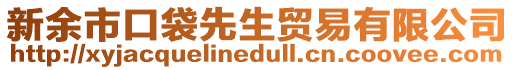 新余市口袋先生贸易有限公司
http://xyjacquelinedull.cn.coovee.com